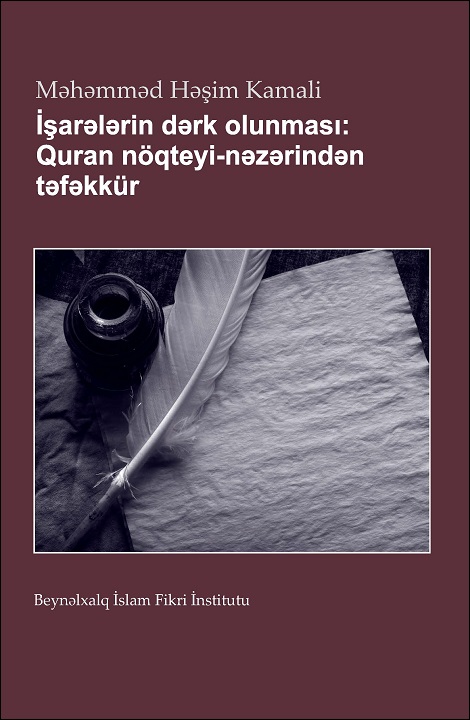 Məhəmməd Həşim Kamali

İşarələrin dərk olunması: Quran nöqteyi-nəzərindən təfəkkür

Beynəlxalq İslam Fikri İnstitutu